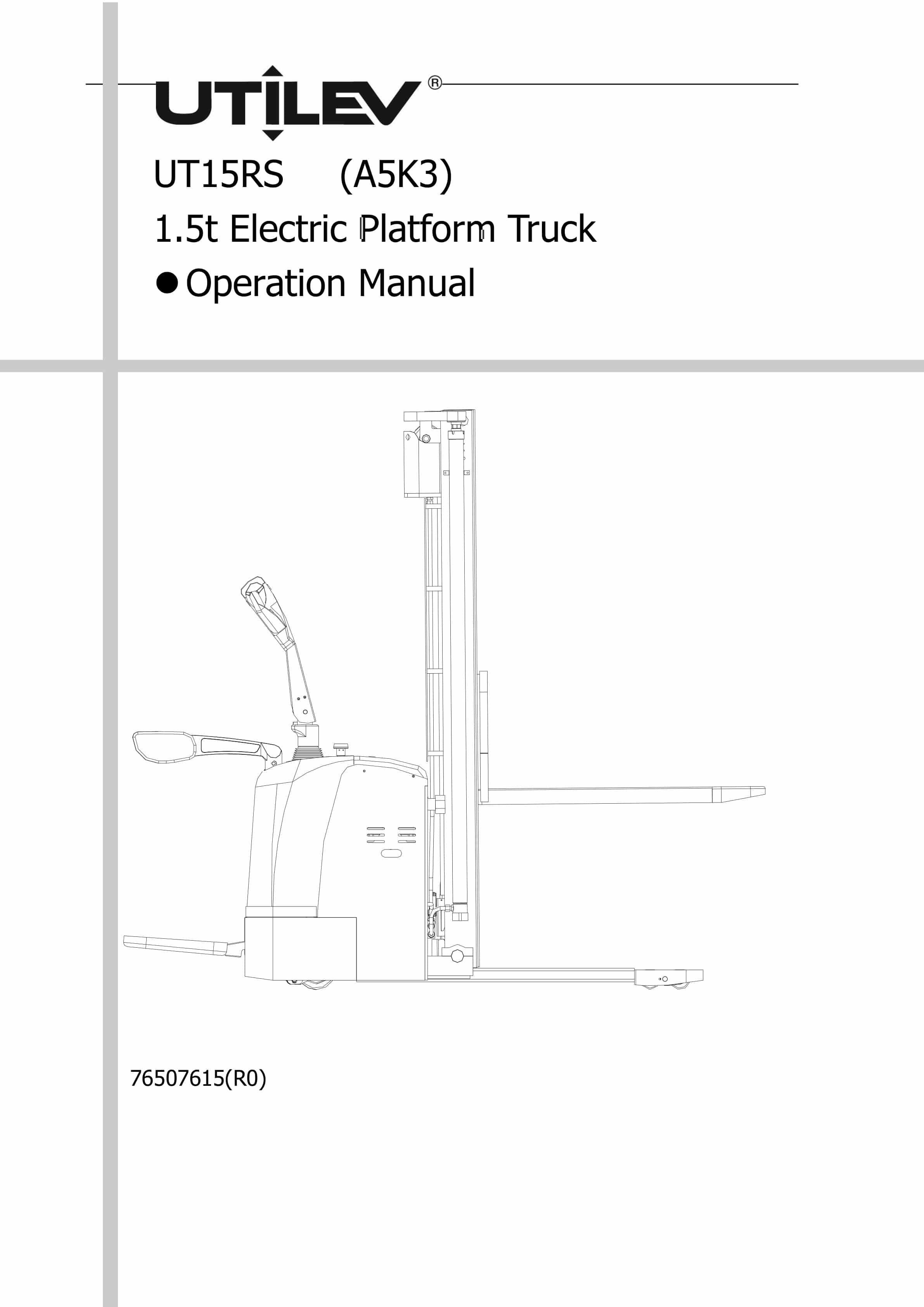 UTILEV®

UT15RS (A5K3)

1.5t Electric Platform Truck

● Operation Manual

76507615(R0)